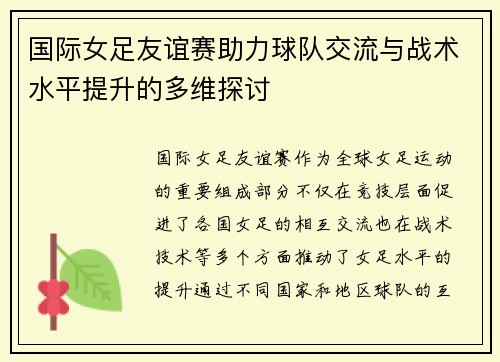 国际女足友谊赛助力球队交流与战术水平提升的多维探讨

国际女足友谊赛作为全球女足运动的重要组成部分不仅在竞技层面促进了各国女足的相互交流也在战术技术等多个方面推动了女足水平的提升通过不同国家和地区球队的互